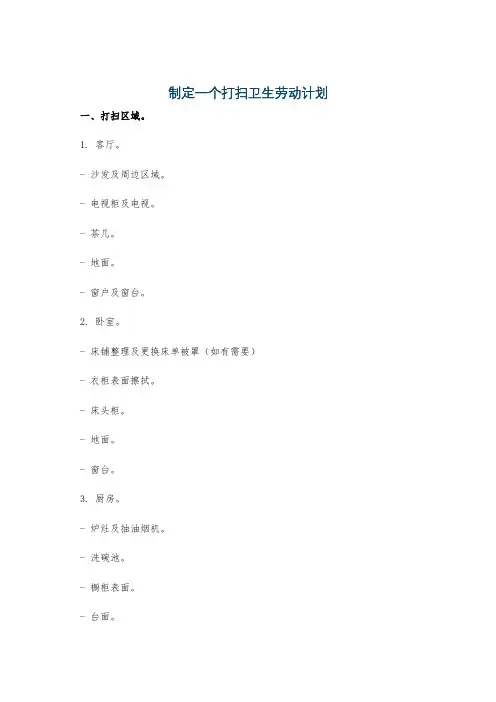 制定一个打扫卫生劳动计划

一、打扫区域。

1. 客厅。

- 沙发及周边区域。

- 电视柜及电视。

- 茶几。

- 地面。

- 窗户及窗台。

2. 卧室。

- 床铺整理及更换床单被罩（如有需要）

- 衣柜表面擦拭。

- 床头柜。

- 地面。

- 窗台。

3. 厨房。

- 炉灶及抽油烟机。

- 洗碗池。

- 橱柜表面。

- 台面。